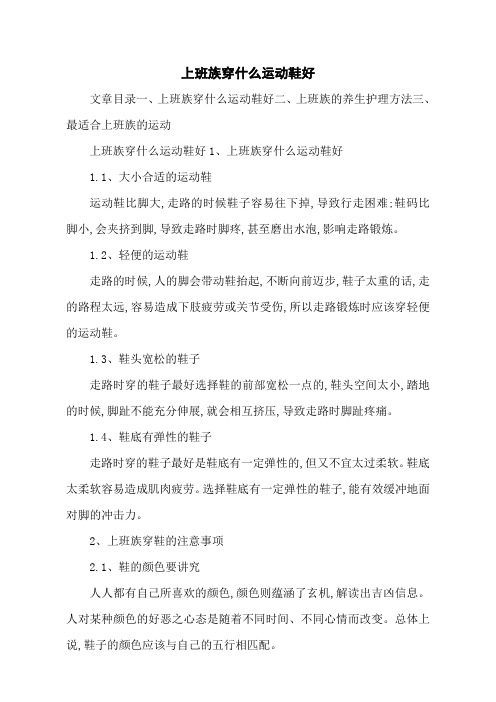 上班族穿什么运动鞋好

文章目录一、上班族穿什么运动鞋好二、上班族的养生护理方法三、最适合上班族的运动

上班族穿什么运动鞋好 1、上班族穿什么运动鞋好

1.1、大小合适的运动鞋

运动鞋比脚大,走路的时候鞋子容易往下掉,导致行走困难;鞋码比脚小,会夹挤到脚,导致走路时脚疼,甚至磨出水泡,影响走路锻炼。

1.2、轻便的运动鞋

走路的时候,人的脚会带动鞋抬起,不断向前迈步,鞋子太重的话,走的路程太远,容易造成下肢疲劳或关节受伤,所以走路锻炼时应该穿轻便的运动鞋。

1.3、鞋头宽松的鞋子

走路时穿的鞋子最好选择鞋的前部宽松一点的,鞋头空间太小,踏地的时候,脚趾不能充分伸展,就会相互挤压,导致走路时脚趾疼痛。

1.4、鞋底有弹性的鞋子

走路时穿的鞋子最好是鞋底有一定弹性的,但又不宜太过柔软。鞋底太柔软容易造成肌肉疲劳。选择鞋底有一定弹性的鞋子,能有效缓冲地面对脚的冲击力。

2、上班族穿鞋的注意事项

2.1、鞋的颜色要讲究

人人都有自己所喜欢的颜色,颜色则蕴涵了玄机,解读出吉凶信息。人对某种颜色的好恶之心态是随着不同时间、不同心情而改变。总体上说,鞋子的颜色应该与自己的五行相匹配。